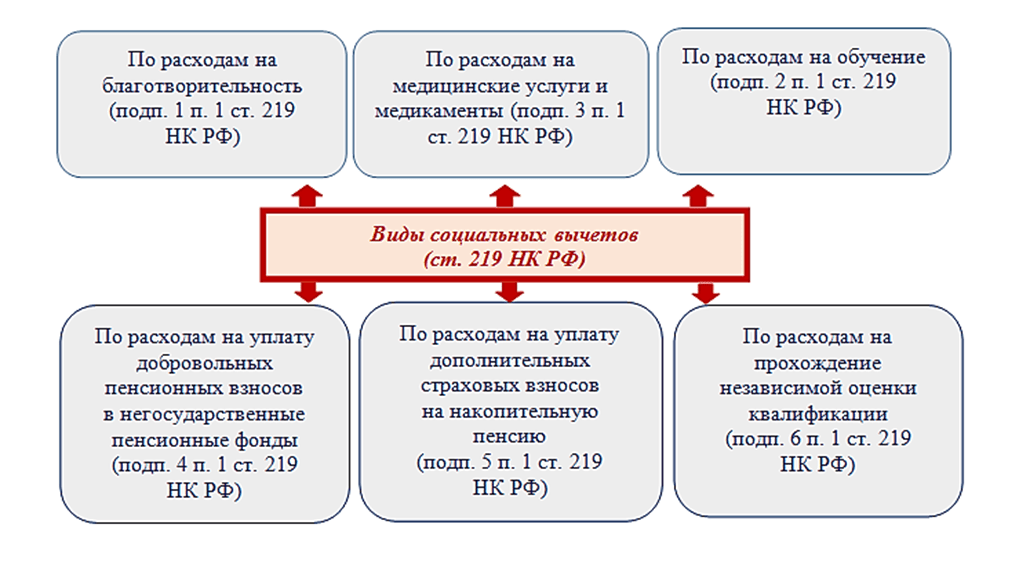 По расходам на благотворительность (подп. 1 п. 1 ст. 219 НК РФ)

По расходам на медицинские услуги и медикаменты (подп. 3 п. 1 ст. 219 НК РФ)

По расходам на обучение (подп. 2 п. 1 ст. 219 НК РФ)

Виды социальных вычетов (ст. 219 НК РФ)

По расходам на уплату добровольных пенсионных взносов в негосударственные пенсионные фонды (подп. 4 п. 1 ст. 219 НК РФ)

По расходам на уплату дополнительных страховых взносов на накопительную пенсию (подп. 5 п. 1 ст. 219 НК РФ)

По расходам на прохождение независимой оценки квалификации (подп. 6 п. 1 ст. 219 НК РФ)